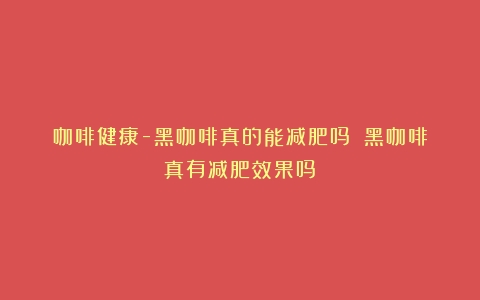 咖啡健康-黑咖啡真的能减肥吗 黑咖啡真有减肥效果吗